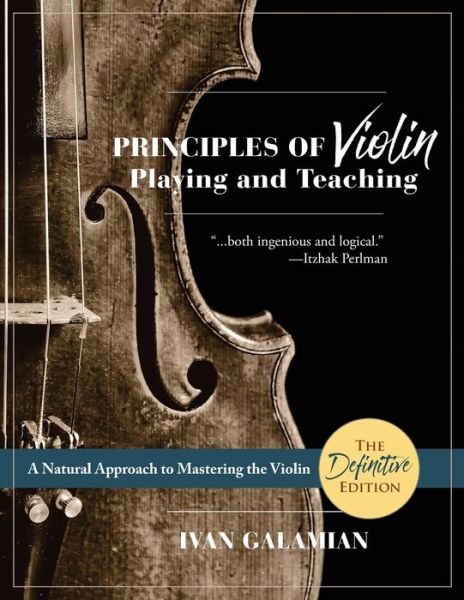 PRINCIPLES OF Violin Playing and Teaching

"...both ingenious and logical."
—Itzhak Perlman

A Natural Approach to Mastering the Violin

THE Definitive EDITION

IVAN GALAMIAN